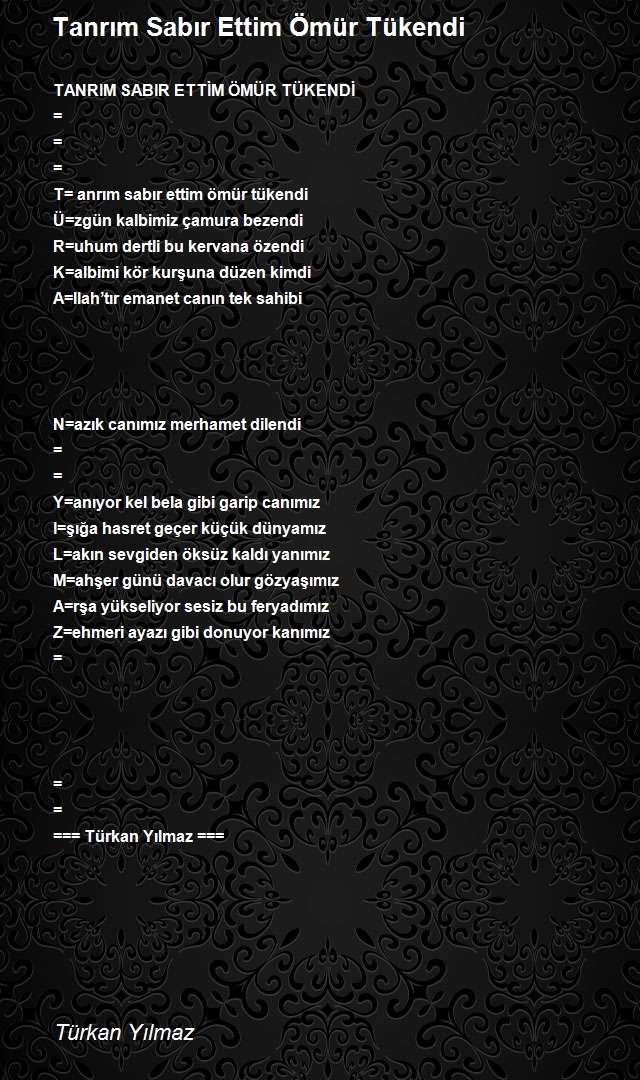 Tanrım Sabır Ettim Ömür Tükendi

TANRIM SABIR ETTİM ÖMÜR TÜKENDİ
=
=
=
T= anrım sabır ettim ömür tükendi
Ü=zgün kalbimiz çamura bezendi
R=uhum dertli bu kervana özendi
K=albimi kör kurşuna düzen kimdi
A=llah'tır emanet canın tek sahibi

N=azık canımız merhamet dilendi
=
=
Y=anıyor kel bela gibi garip canımız
I=şığa hasret geçer küçük dünyamız
L=akın sevgiden öksüz kaldı yanımız
M=ahşer günü davacı olur gözyaşımız
A=rşa yükseliyor sesiz bu feryadımız
Z=ehmeri ayazı gibi donuyor kanımız
=

=
=
=== Türkan Yılmaz ===

Türkan Yılmaz